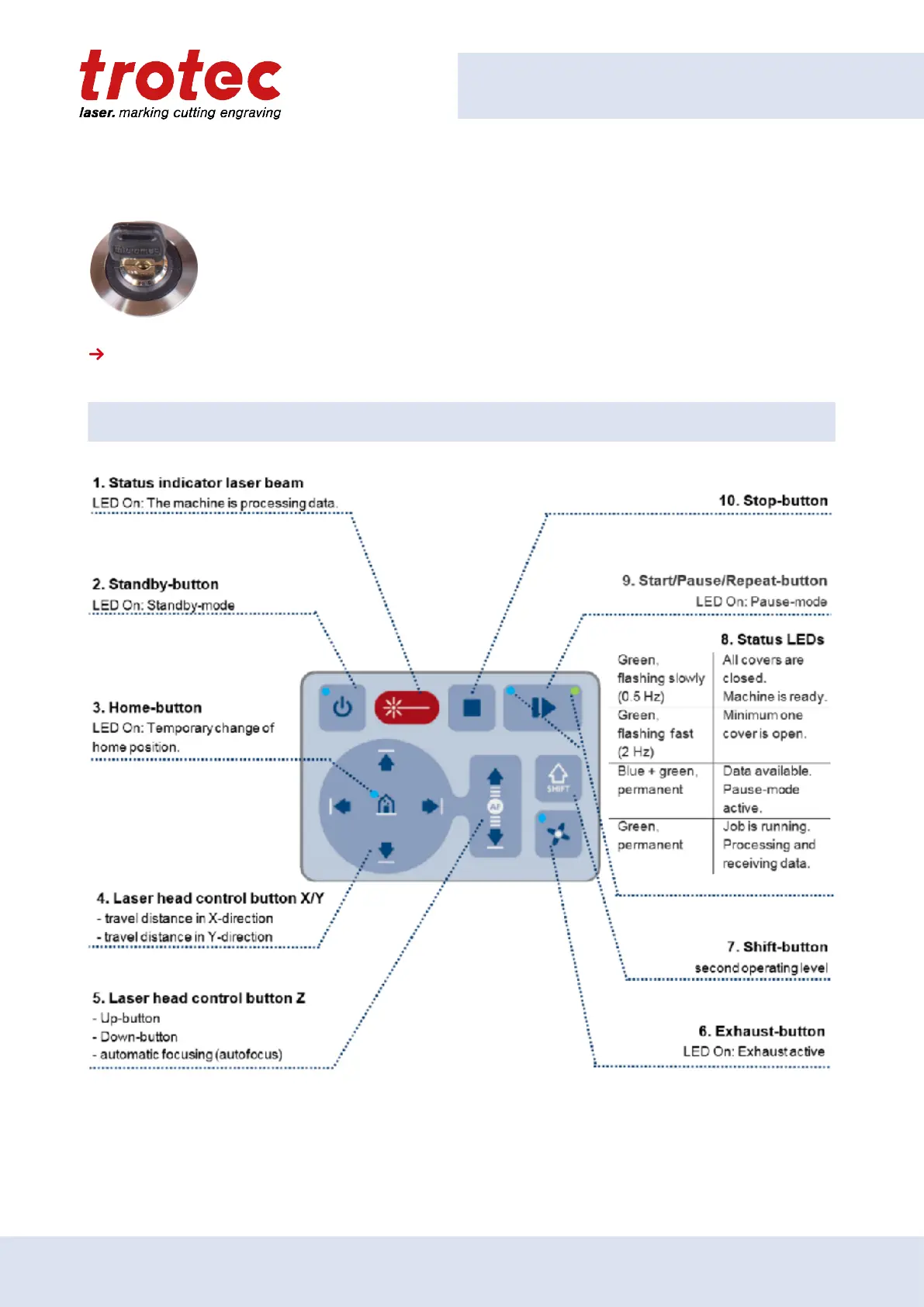 trotec
laser. marking cutting engraving

1. Status indicator laser beam
LED On: The machine is processing data.

2. Standby-button
LED On: Standby-mode

3. Home-button
LED On: Temporary change of home position.

4. Laser head control button X/Y
- travel distance in X-direction
- travel distance in Y-direction

5. Laser head control button Z
- Up-button
- Down-button
- automatic focusing (autofocus)

10. Stop-button

9. Start/Pause/Repeat-button
LED On: Pause-mode

8. Status LEDs

| Green, flashing slowly (0.5 Hz) | All covers are closed. Machine is ready. |
|---|---|
| Green, flashing fast (2 Hz) | Minimum one cover is open. |
| Blue + green, permanent | Data available. Pause-mode active. |
| Green, permanent | Job is running. Processing and receiving data. |

7. Shift-button
second operating level

6. Exhaust-button
LED On: Exhaust active

SHIFT
AF